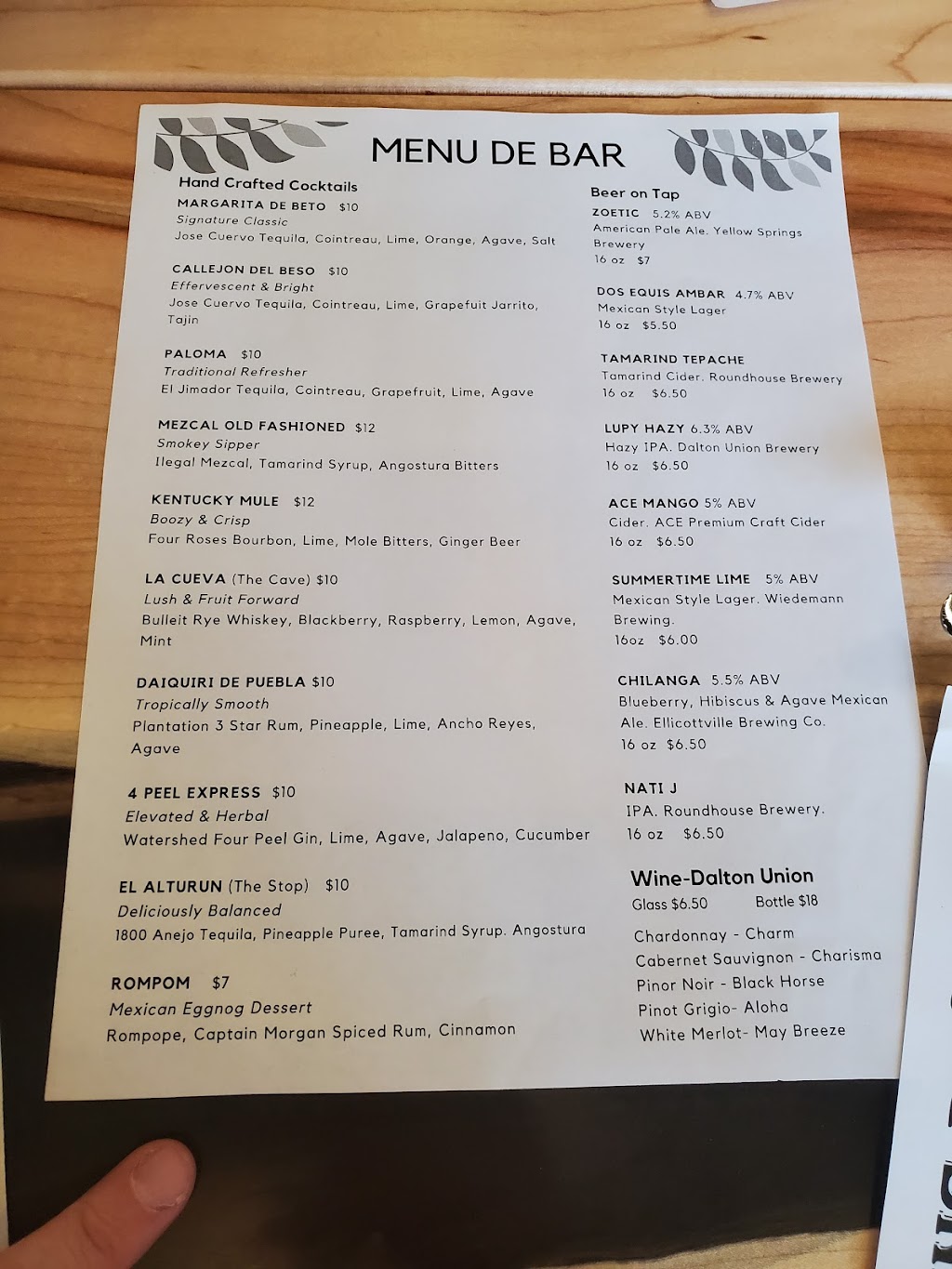 MENU DE BAR

Hand Crafted Cocktails

MARGARITA DE BETO $10
Signature Classic
Jose Cuervo Tequila, Cointreau, Lime, Orange, Agave, Salt

CALLEJON DEL BESO $10
Effervescent & Bright
Jose Cuervo Tequila, Cointreau, Lime, Grapefuit Jarrito, Tajin

PALOMA $10
Traditional Refresher
El Jimador Tequila, Cointreau, Grapefruit, Lime, Agave

MEZCAL OLD FASHIONED $12
Smokey Sipper
Ilegal Mezcal, Tamarind Syrup, Angostura Bitters

KENTUCKY MULE $12
Boozy & Crisp
Four Roses Bourbon, Lime, Mole Bitters, Ginger Beer

LA CUEVA (The Cave) $10
Lush & Fruit Forward
Bulleit Rye Whiskey, Blackberry, Raspberry, Lemon, Agave, Mint

DAIQUIRI DE PUEBLA $10
Tropically Smooth
Plantation 3 Star Rum, Pineapple, Lime, Ancho Reyes, Agave

4 PEEL EXPRESS $10
Elevated & Herbal
Watershed Four Peel Gin, Lime, Agave, Jalapeno, Cucumber

EL ALTURUN (The Stop) $10
Deliciously Balanced
1800 Anejo Tequila, Pineapple Puree, Tamarind Syrup. Angostura

ROMPOM $7
Mexican Eggnog Dessert
Rompope, Captain Morgan Spiced Rum, Cinnamon

Beer on Tap

ZOETIC 5.2% ABV
American Pale Ale. Yellow Springs Brewery
16 oz $7

DOS EQUIS AMBAR 4.7% ABV
Mexican Style Lager
16 oz $5.50

TAMARIND TEPACHE
Tamarind Cider. Roundhouse Brewery
16 oz $6.50

LUPY HAZY 6.3% ABV
Hazy IPA. Dalton Union Brewery
16 oz $6.50

ACE MANGO 5% ABV
Cider. ACE Premium Craft Cider
16 oz $6.50

SUMMERTIME LIME 5% ABV
Mexican Style Lager. Wiedemann Brewing.
16oz $6.00

CHILANGA 5.5% ABV
Blueberry, Hibiscus & Agave Mexican Ale. Ellicottville Brewing Co.
16 oz $6.50

NATI J
IPA. Roundhouse Brewery.
16 oz $6.50

Wine-Dalton Union
Glass $6.50 Bottle $18
Chardonnay - Charm
Cabernet Sauvignon - Charisma
Pinor Noir - Black Horse
Pinot Grigio- Aloha
White Merlot- May Breeze